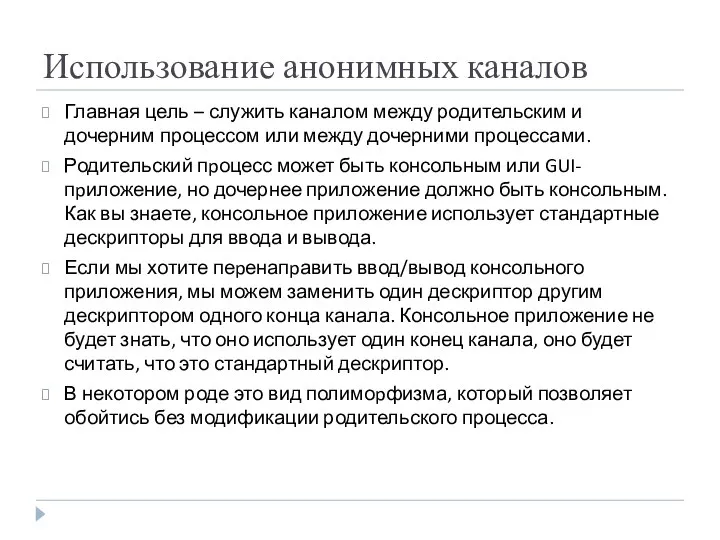 Использование анонимных каналов

Главная цель – служить каналом между родительским и дочерним процессом или между дочерними процессами.

Родительский процесс может быть консольным или GUI-приложение, но дочернее приложение должно быть консольным. Как вы знаете, консольное приложение использует стандартные дескрипторы для ввода и вывода.

Если мы хотите перенаправить ввод/вывод консольного приложения, мы можем заменить один дескриптор другим дескриптором одного конца канала. Консольное приложение не будет знать, что оно использует один конец канала, оно будет считать, что это стандартный дескриптор.

В некотором роде это вид полиморфизма, который позволяет обойтись без модификации родительского процесса.